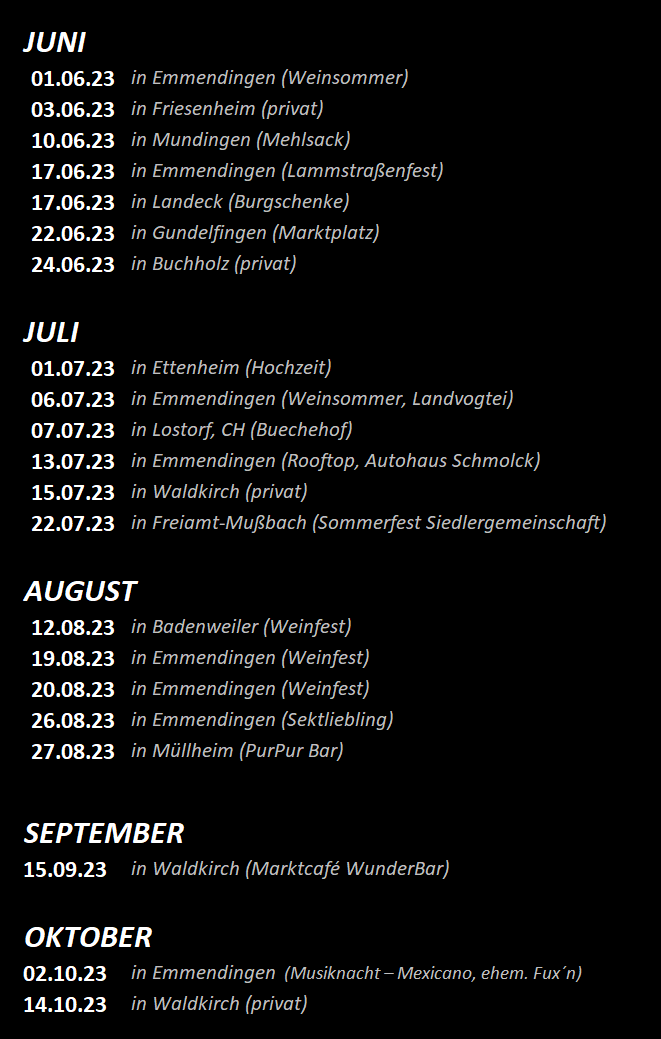 JUNI

01.06.23 in Emmendingen (Weinsommer)
03.06.23 in Friesenheim (privat)
10.06.23 in Mundingen (Mehlsack)
17.06.23 in Emmendingen (Lammstraßenfest)
17.06.23 in Landeck (Burgschenke)
22.06.23 in Gundelfingen (Marktplatz)
24.06.23 in Buchholz (privat)

JULI

01.07.23 in Ettenheim (Hochzeit)
06.07.23 in Emmendingen (Weinsommer, Landvogtei)
07.07.23 in Lostorf, CH (Buechehof)
13.07.23 in Emmendingen (Rooftop, Autohaus Schmolck)
15.07.23 in Waldkirch (privat)
22.07.23 in Freiamt-Mußbach (Sommerfest Siedlergemeinschaft)

AUGUST

12.08.23 in Badenweiler (Weinfest)
19.08.23 in Emmendingen (Weinfest)
20.08.23 in Emmendingen (Weinfest)
26.08.23 in Emmendingen (Sektliebling)
27.08.23 in Müllheim (PurPur Bar)

SEPTEMBER

15.09.23 in Waldkirch (Marktcafé WunderBar)

OKTOBER

02.10.23 in Emmendingen (Musiknacht – Mexicano, ehem. Fux´n)
14.10.23 in Waldkirch (privat)